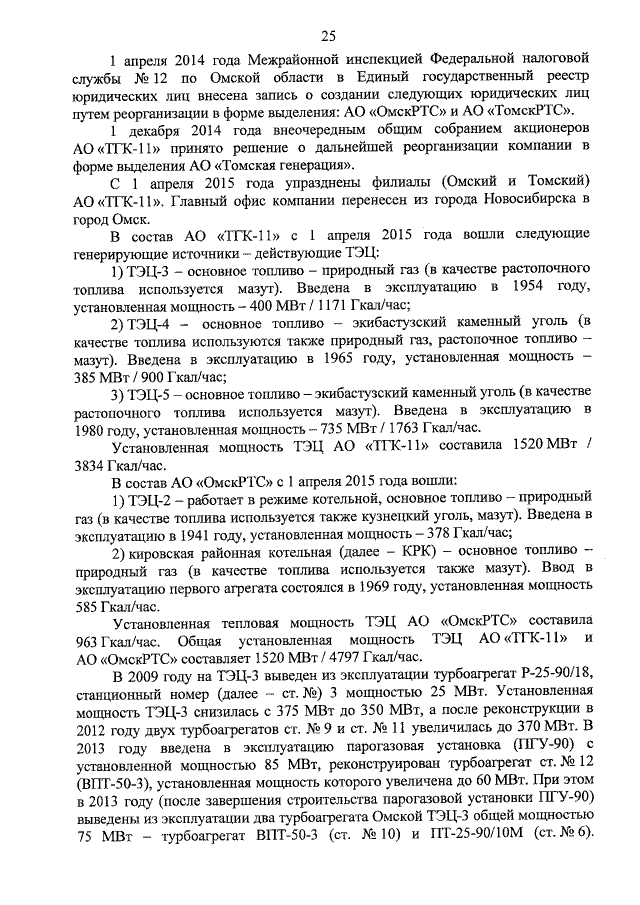 25

1 апреля 2014 года Межрайонной инспекцией Федеральной налоговой службы № 12 по Омской области в Единый государственный реестр юридических лиц внесена запись о создании следующих юридических лиц путем реорганизации в форме выделения: АО «ОмскРТС» и АО «ТомскРТС».

1 декабря 2014 года внеочередным общим собранием акционеров АО «ТГК-11» принято решение о дальнейшей реорганизации компании в форме выделения АО «Томская генерация».

С 1 апреля 2015 года упразднены филиалы (Омский и Томский) АО «ТГК-11». Главный офис компании перенесен из города Новосибирска в город Омск.

В состав АО «ТГК-11» с 1 апреля 2015 года вошли следующие генерирующие источники – действующие ТЭЦ:

1) ТЭЦ-3 – основное топливо – природный газ (в качестве растопочного топлива используется мазут). Введена в эксплуатацию в 1954 году, установленная мощность – 400 МВт / 1171 Гкал/час;

2) ТЭЦ-4 – основное топливо – экибастузский каменный уголь (в качестве топлива используются также природный газ, растопочное топливо – мазут). Введена в эксплуатацию в 1965 году, установленная мощность – 385 МВт / 900 Гкал/час;

3) ТЭЦ-5 – основное топливо – экибастузский каменный уголь (в качестве растопочного топлива используется мазут). Введена в эксплуатацию в 1980 году, установленная мощность – 735 МВт / 1763 Гкал/час.

Установленная мощность ТЭЦ АО «ТГК-11» составила 1520 МВт / 3834 Гкал/час.

В состав АО «ОмскРТС» с 1 апреля 2015 года вошли:

1) ТЭЦ-2 – работает в режиме котельной, основное топливо – природный газ (в качестве топлива используется также кузнецкий уголь, мазут). Введена в эксплуатацию в 1941 году, установленная мощность – 378 Гкал/час;

2) кировская районная котельная (далее – КРК) – основное топливо – природный газ (в качестве топлива используется также мазут). Ввод в эксплуатацию первого агрегата состоялся в 1969 году, установленная мощность 585 Гкал/час.

Установленная тепловая мощность ТЭЦ АО «ОмскРТС» составила 963 Гкал/час. Общая установленная мощность ТЭЦ АО «ТГК-11» и АО «ОмскРТС» составляет 1520 МВт / 4797 Гкал/час.

В 2009 году на ТЭЦ-3 выведен из эксплуатации турбоагрегат Р-25-90/18, станционный номер (далее – ст. №) 3 мощностью 25 МВт. Установленная мощность ТЭЦ-3 снизилась с 375 МВт до 350 МВт, а после реконструкции в 2012 году двух турбоагрегатов ст. № 9 и ст. № 11 увеличилась до 370 МВт. В 2013 году введена в эксплуатацию парогазовая установка (ПГУ-90) с установленной мощностью 85 МВт, реконструирован турбоагрегат ст. № 12 (ВПТ-50-3), установленная мощность которого увеличена до 60 МВт. При этом в 2013 году (после завершения строительства парогазовой установки ПГУ-90) выведены из эксплуатации два турбоагрегата Омской ТЭЦ-3 общей мощностью 75 МВт – турбоагрегат ВПТ-50-3 (ст. № 10) и ПТ-25-90/10М (ст. № 6).